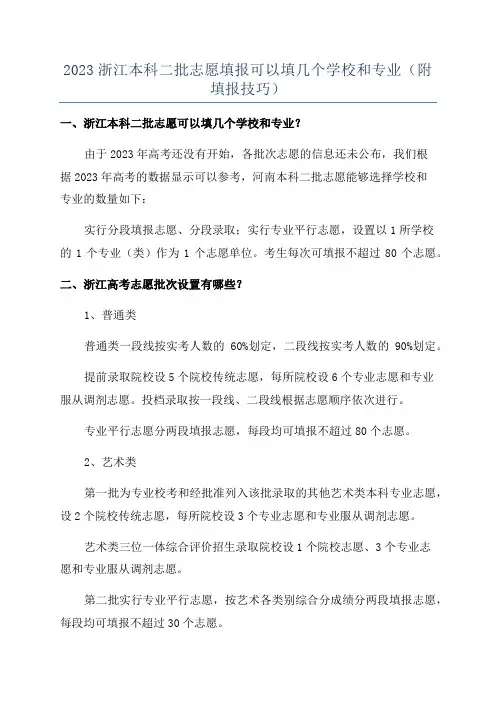 2023 浙江本科二批志愿填报可以填几个学校和专业（附填报技巧）

一、浙江本科二批志愿可以填几个学校和专业？

由于 2023 年高考还没有开始，各批次志愿的信息还未公布，我们根据 2023 年高考的数据显示可以参考，河南本科二批志愿能够选择学校和专业的数量如下：

实行分段填报志愿、分段录取；实行专业平行志愿，设置以 1 所学校的 1 个专业（类）作为 1 个志愿单位。考生每次可填报不超过 80 个志愿。

二、浙江高考志愿批次设置有哪些？

1、普通类

普通类一段线按实考人数的 60%划定，二段线按实考人数的 90%划定。

提前录取院校设 5 个院校传统志愿，每所院校设 6 个专业志愿和专业服从调剂志愿。投档录取按一段线、二段线根据志愿顺序依次进行。

专业平行志愿分两段填报志愿，每段均可填报不超过 80 个志愿。

2、艺术类

第一批为专业校考和经批准列入该批录取的其他艺术类本科专业志愿，设 2 个院校传统志愿，每所院校设 3 个专业志愿和专业服从调剂志愿。

艺术类三位一体综合评价招生录取院校设 1 个院校志愿、3 个专业志愿和专业服从调剂志愿。

第二批实行专业平行志愿，按艺术各类别综合分成绩分两段填报志愿，每段均可填报不超过 30 个志愿。